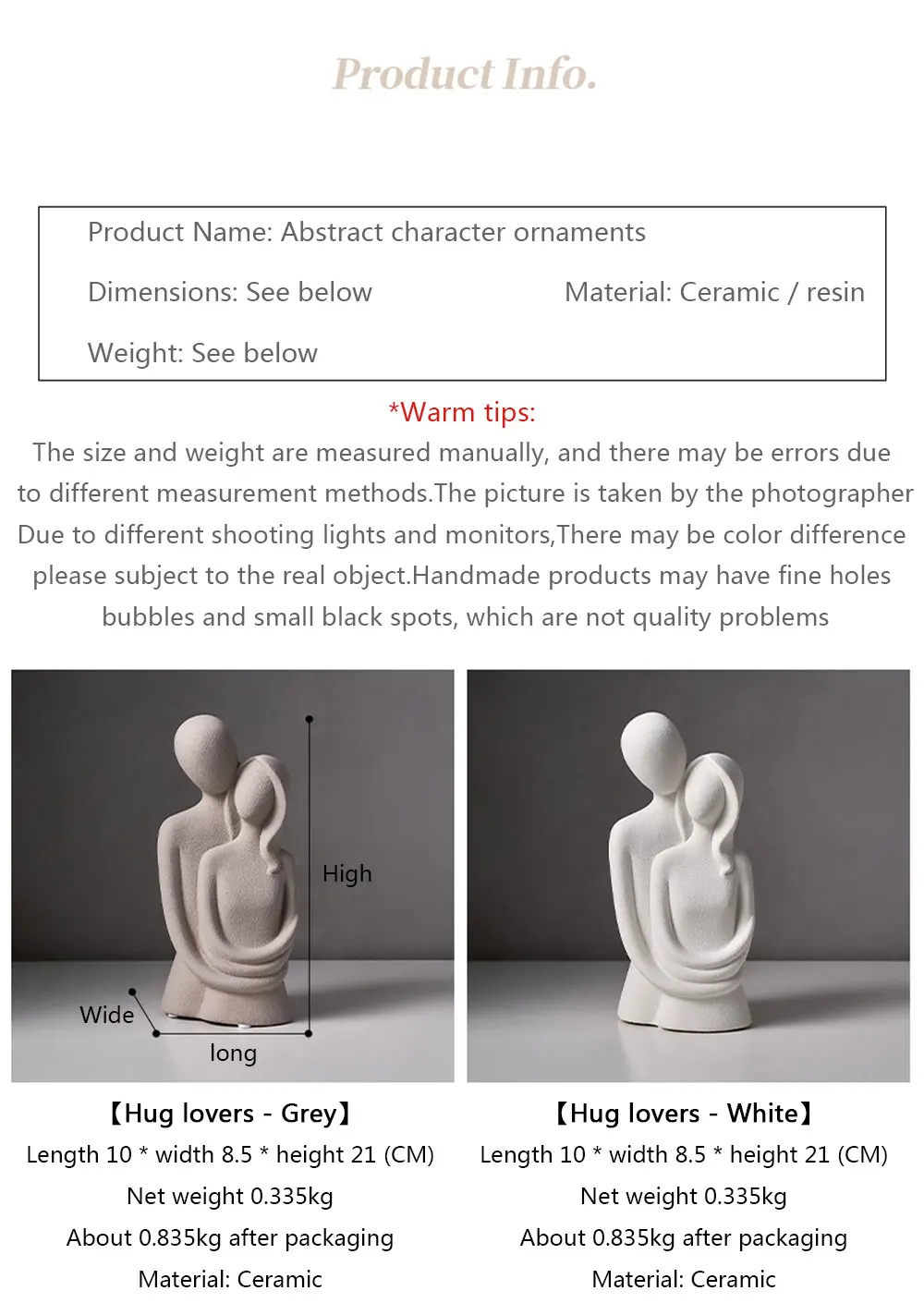 Product Info.

Product Name: Abstract character ornaments

Dimensions: See below

Material: Ceramic / resin

Weight: See below

*Warm tips:

The size and weight are measured manually, and there may be errors due to different measurement methods.The picture is taken by the photographer Due to different shooting lights and monitors,There may be color difference please subject to the real object.Handmade products may have fine holes bubbles and small black spots, which are not quality problems

High

Wide

long

【Hug lovers - Grey】
Length 10 * width 8.5 * height 21 (CM)
Net weight 0.335kg
About 0.835kg after packaging
Material: Ceramic

【Hug lovers - White】
Length 10 * width 8.5 * height 21 (CM)
Net weight 0.335kg
About 0.835kg after packaging
Material: Ceramic